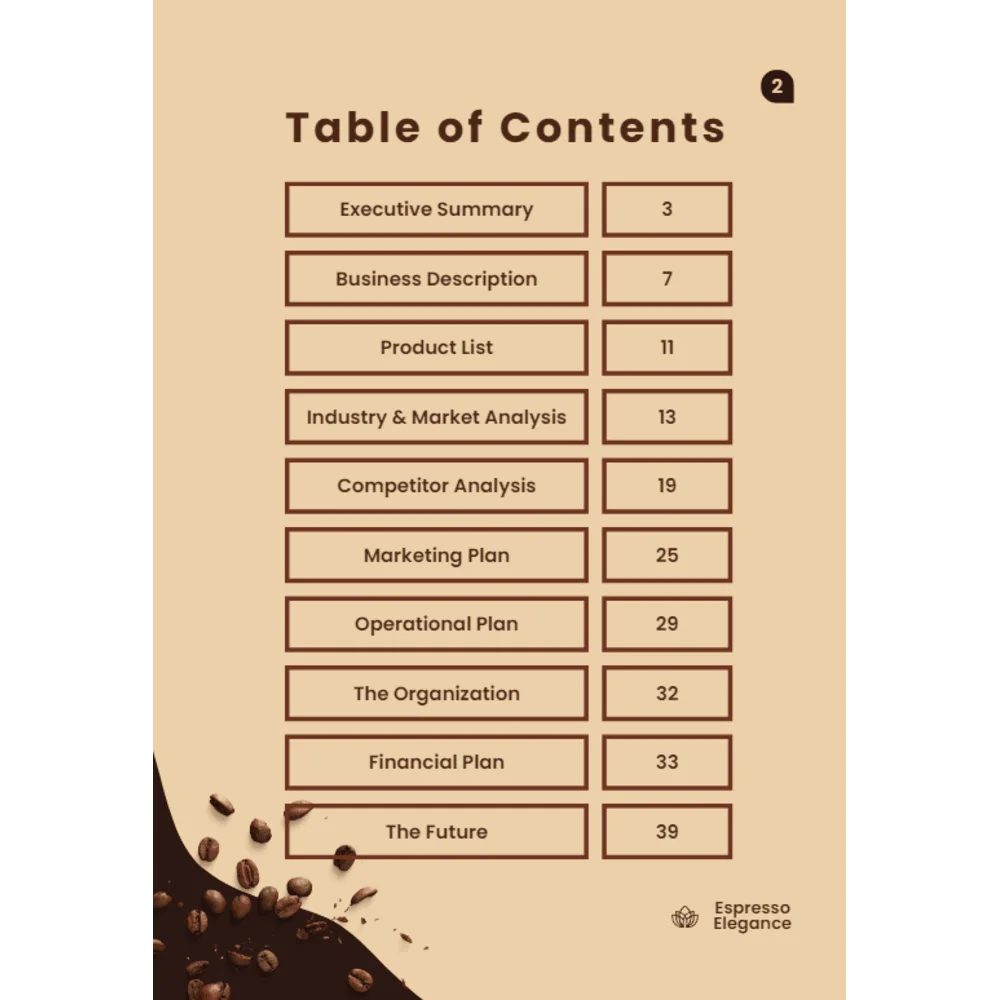 2

Table of Contents

Executive Summary 3
Business Description 7
Product List 11
Industry & Market Analysis 13
Competitor Analysis 19
Marketing Plan 25
Operational Plan 29
The Organization 32
Financial Plan 33
The Future 39

Espresso
Elegance